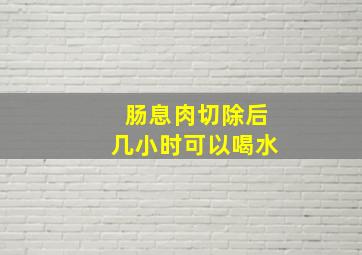 肠息肉切除后
几小时可以喝水